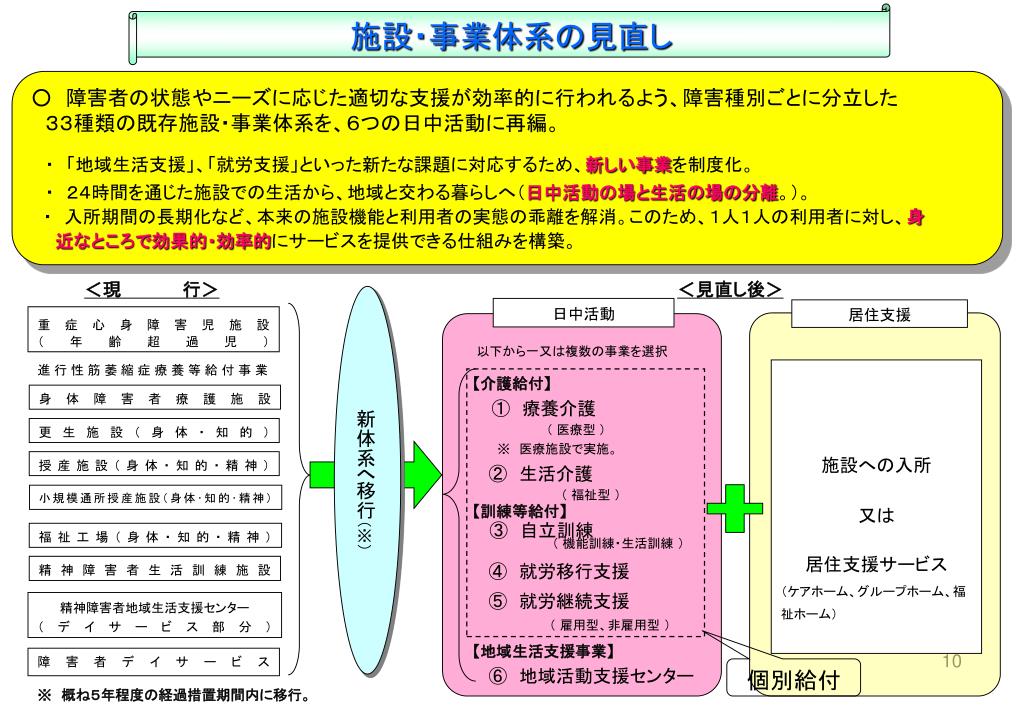 施設・事業体系の見直し

○ 障害者の状態やニーズに応じた適切な支援が効率的に行われるよう、障害種別ごとに分立した33種類の既存施設・事業体系を、6つの日中活動に再編。

・「地域生活支援」、「就労支援」といった新たな課題に対応するため、新しい事業を制度化。
・ 24時間を通じた施設での生活から、地域と交わる暮らしへ（日中活動の場と生活の場の分離。）。
・ 入所期間の長期化など、本来の施設機能と利用者の実態の乖離を解消。このため、1人1人の利用者に対し、身近なところで効果的・効率的にサービスを提供できる仕組みを構築。

＜現　行＞

重症心身障害児施設（年齢超過児）
進行性筋萎縮症療養等給付事業
身体障害者療護施設
更生施設（身体・知的）
授産施設（身体・知的・精神）
小規模通所授産施設（身体・知的・精神）
福祉工場（身体・知的・精神）
精神障害者生活訓練施設
精神障害者地域生活支援センター（デイサービス部分）
障害者デイサービス

※ 概ね5年程度の経過措置期間内に移行。

新体系へ移行（※）

＜見直し後＞

日中活動

以下から一又は複数の事業を選択

【介護給付】
① 療養介護
（医療型）
※ 医療施設で実施。
② 生活介護
（福祉型）
【訓練等給付】
③ 自立訓練
（機能訓練・生活訓練）
④ 就労移行支援
⑤ 就労継続支援
（雇用型、非雇用型）
【地域生活支援事業】
⑥ 地域活動支援センター

個別給付

居住支援

施設への入所

又は

居住支援サービス
（ケアホーム、グループホーム、福祉ホーム）

10